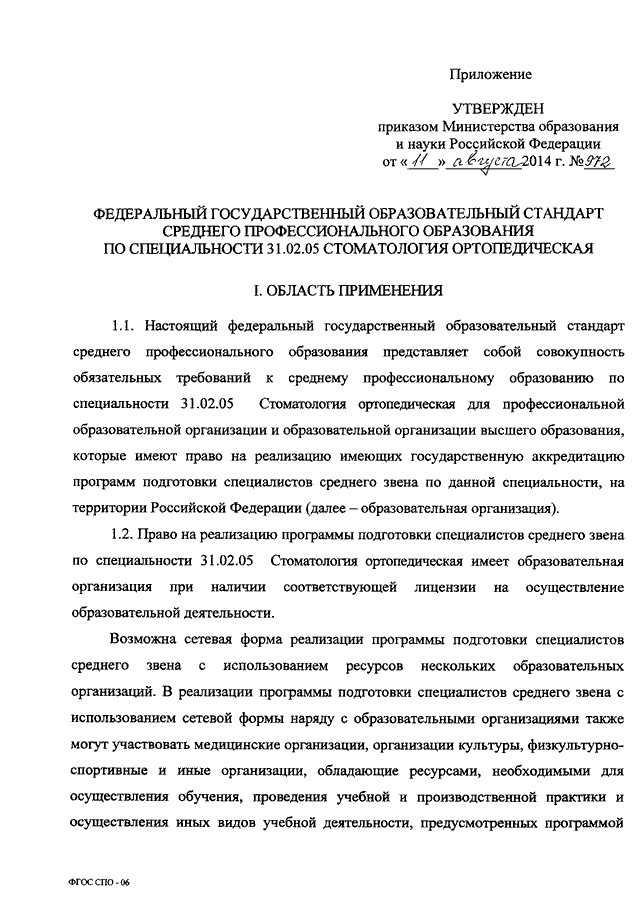 Приложение

УТВЕРЖДЕН
приказом Министерства образования и науки Российской Федерации
от « 11 » августа 2014 г. № 972

ФЕДЕРАЛЬНЫЙ ГОСУДАРСТВЕННЫЙ ОБРАЗОВАТЕЛЬНЫЙ СТАНДАРТ СРЕДНЕГО ПРОФЕССИОНАЛЬНОГО ОБРАЗОВАНИЯ ПО СПЕЦИАЛЬНОСТИ 31.02.05 СТОМАТОЛОГИЯ ОРТОПЕДИЧЕСКАЯ

I. ОБЛАСТЬ ПРИМЕНЕНИЯ

1.1. Настоящий федеральный государственный образовательный стандарт среднего профессионального образования представляет собой совокупность обязательных требований к среднему профессиональному образованию по специальности 31.02.05 Стоматология ортопедическая для профессиональной образовательной организации и образовательной организации высшего образования, которые имеют право на реализацию имеющих государственную аккредитацию программ подготовки специалистов среднего звена по данной специальности, на территории Российской Федерации (далее – образовательная организация).

1.2. Право на реализацию программы подготовки специалистов среднего звена по специальности 31.02.05 Стоматология ортопедическая имеет образовательная организация при наличии соответствующей лицензии на осуществление образовательной деятельности.

Возможна сетевая форма реализации программы подготовки специалистов среднего звена с использованием ресурсов нескольких образовательных организаций. В реализации программы подготовки специалистов среднего звена с использованием сетевой формы наряду с образовательными организациями также могут участвовать медицинские организации, организации культуры, физкультурно-спортивные и иные организации, обладающие ресурсами, необходимыми для осуществления обучения, проведения учебной и производственной практики и осуществления иных видов учебной деятельности, предусмотренных программой

ФГОС СПО - 06